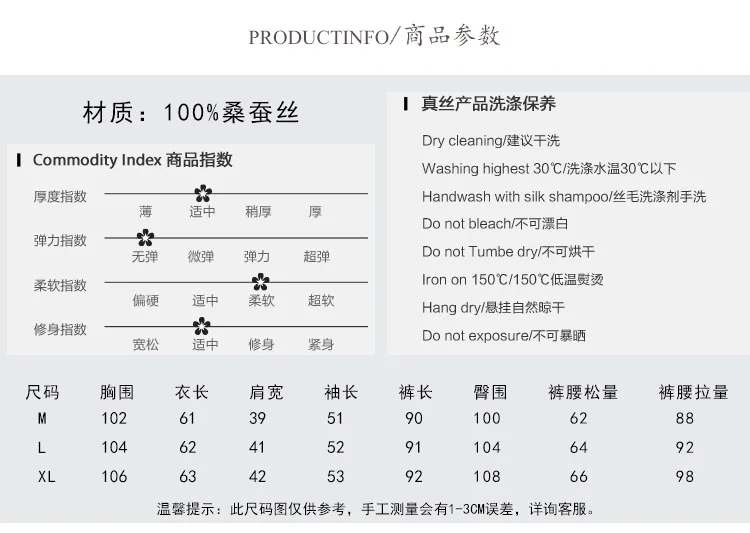 PRODUCTINFO/商品参数

材质：100%桑蚕丝

Commodity Index 商品指数

厚度指数
薄 适中 稍厚 厚

弹力指数
无弹 微弹 弹力 超弹

柔软指数
偏硬 适中 柔软 超软

修身指数
宽松 适中 修身 紧身

真丝产品洗涤保养

Dry cleaning/建议干洗

Washing highest 30℃/洗涤水温30℃以下

Handwash with silk shampoo/丝毛洗涤剂手洗

Do not bleach/不可漂白

Do not Tumbe dry/不可烘干

Iron on 150℃/150℃低温熨烫

Hang dry/悬挂自然晾干

Do not exposure/不可暴晒

| 尺码 | 胸围 | 衣长 | 肩宽 | 袖长 | 裤长 | 臀围 | 裤腰松量 | 裤腰拉量 |
|---|---|---|---|---|---|---|---|---|
| M | 102 | 61 | 39 | 51 | 90 | 100 | 62 | 88 |
| L | 104 | 62 | 41 | 52 | 91 | 104 | 64 | 92 |
| XL | 106 | 63 | 42 | 53 | 92 | 108 | 66 | 98 |

温馨提示：此尺码图仅供参考，手工测量会有1-3CM误差，详询客服。